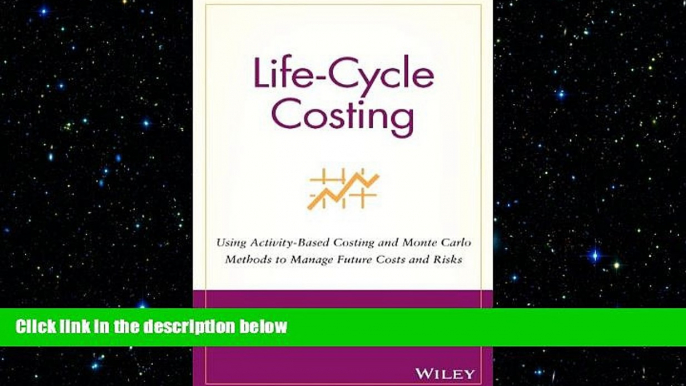 Life-Cycle Costing

Using Activity-Based Costing and Monte Carlo Methods to Manage Future Costs and Risks

Click link in the description below

WILEY